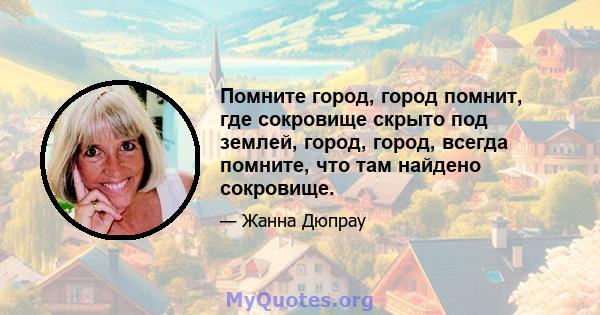 Помните город, город помнит, где сокровище скрыто под землей, город, город, всегда помните, что там найдено сокровище.

— Жанна Дюпрау

MyQuotes.org